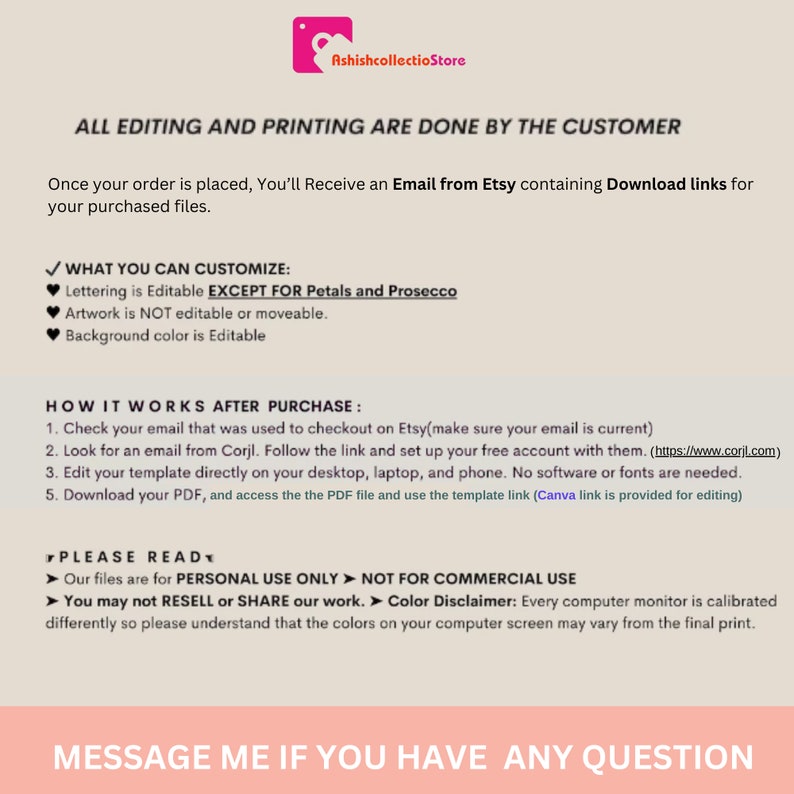 AshishcollectioStore

ALL EDITING AND PRINTING ARE DONE BY THE CUSTOMER

Once your order is placed, You'll Receive an Email from Etsy containing Download links for your purchased files.

✓ WHAT YOU CAN CUSTOMIZE:
♥ Lettering is Editable EXCEPT FOR Petals and Prosecco
♥ Artwork is NOT editable or moveable.
♥ Background color is Editable

HOW IT WORKS AFTER PURCHASE:
1. Check your email that was used to checkout on Etsy(make sure your email is current)
2. Look for an email from Corjl. Follow the link and set up your free account with them. (https://www.corjl.com)
3. Edit your template directly on your desktop, laptop, and phone. No software or fonts are needed.
5. Download your PDF, and access the the PDF file and use the template link (Canva link is provided for editing)

PLEASE READ
➤ Our files are for PERSONAL USE ONLY ➤ NOT FOR COMMERCIAL USE
➤ You may not RESELL or SHARE our work. ➤ Color Disclaimer: Every computer monitor is calibrated differently so please understand that the colors on your computer screen may vary from the final print.

MESSAGE ME IF YOU HAVE ANY QUESTION